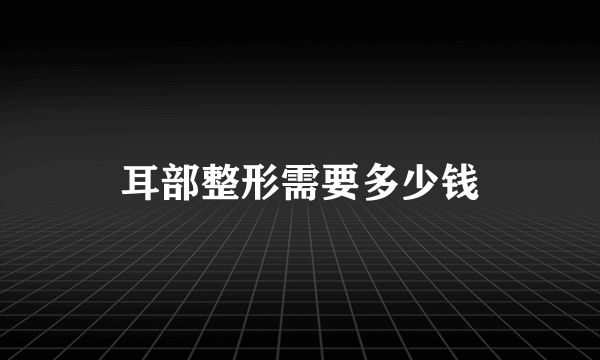 耳部整形需要多少钱